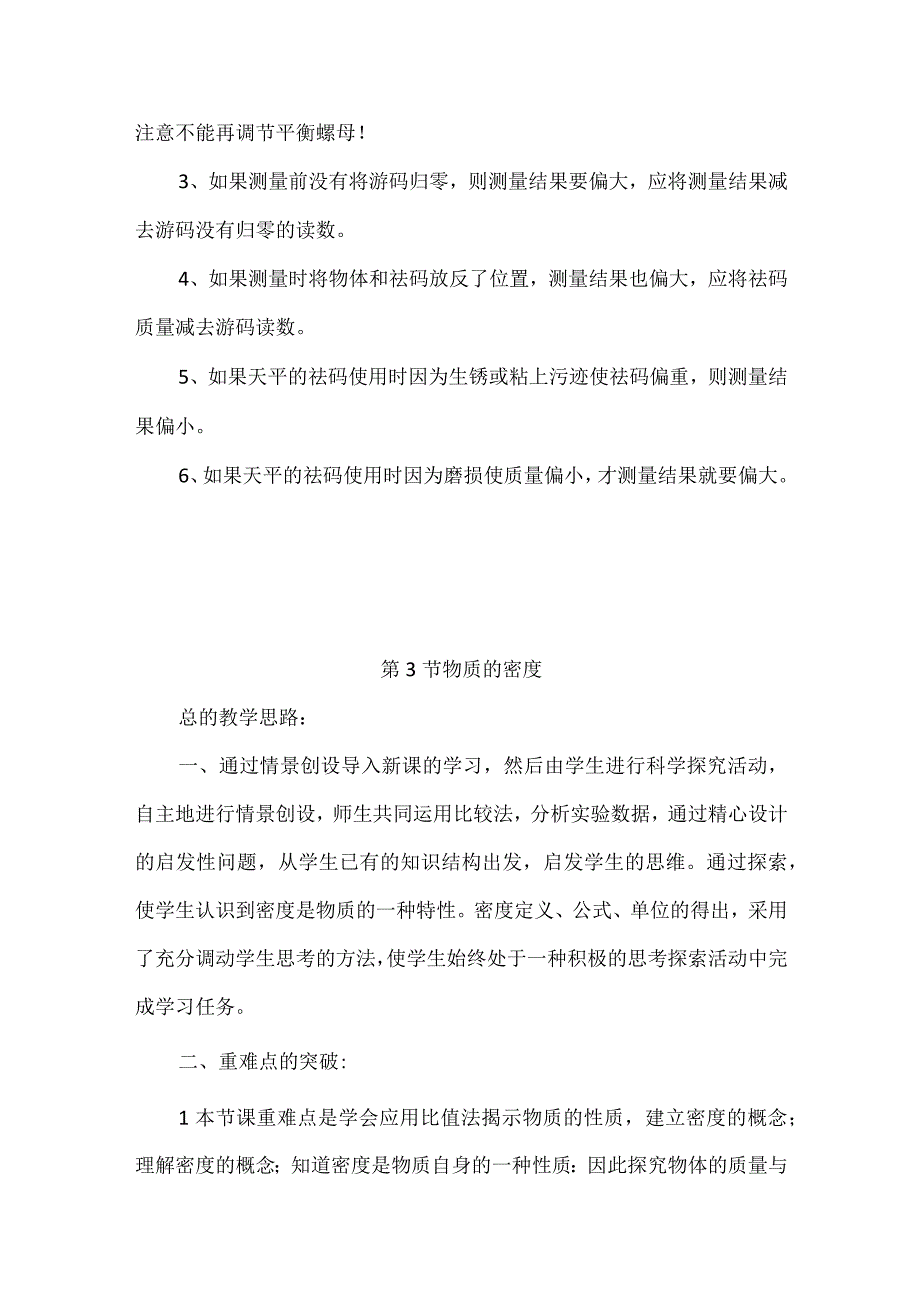 注意不能再调节平衡螺母！

3、如果测量前没有将游码归零，则测量结果要偏大，应将测量结果减去游码没有归零的读数。

4、如果测量时将物体和祛码放反了位置，测量结果也偏大，应将祛码质量减去游码读数。

5、如果天平的祛码使用时因为生锈或粘上污迹使祛码偏重，则测量结果偏小。

6、如果天平的祛码使用时因为磨损使质量偏小，才测量结果就要偏大。

第3节物质的密度

总的教学思路：

一、通过情景创设导入新课的学习，然后由学生进行科学探究活动，自主地进行情景创设，师生共同运用比较法，分析实验数据，通过精心设计的启发性问题，从学生已有的知识结构出发，启发学生的思维。通过探索，使学生认识到密度是物质的一种特性。密度定义、公式、单位的得出，采用了充分调动学生思考的方法，使学生始终处于一种积极的思考探索活动中完成学习任务。

二、重难点的突破：

1本节课重难点是学会应用比值法揭示物质的性质，建立密度的概念；理解密度的概念；知道密度是物质自身的一种性质：因此探究物体的质量与